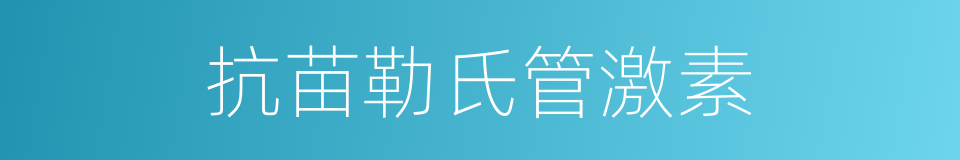 抗苗勒氏管激素